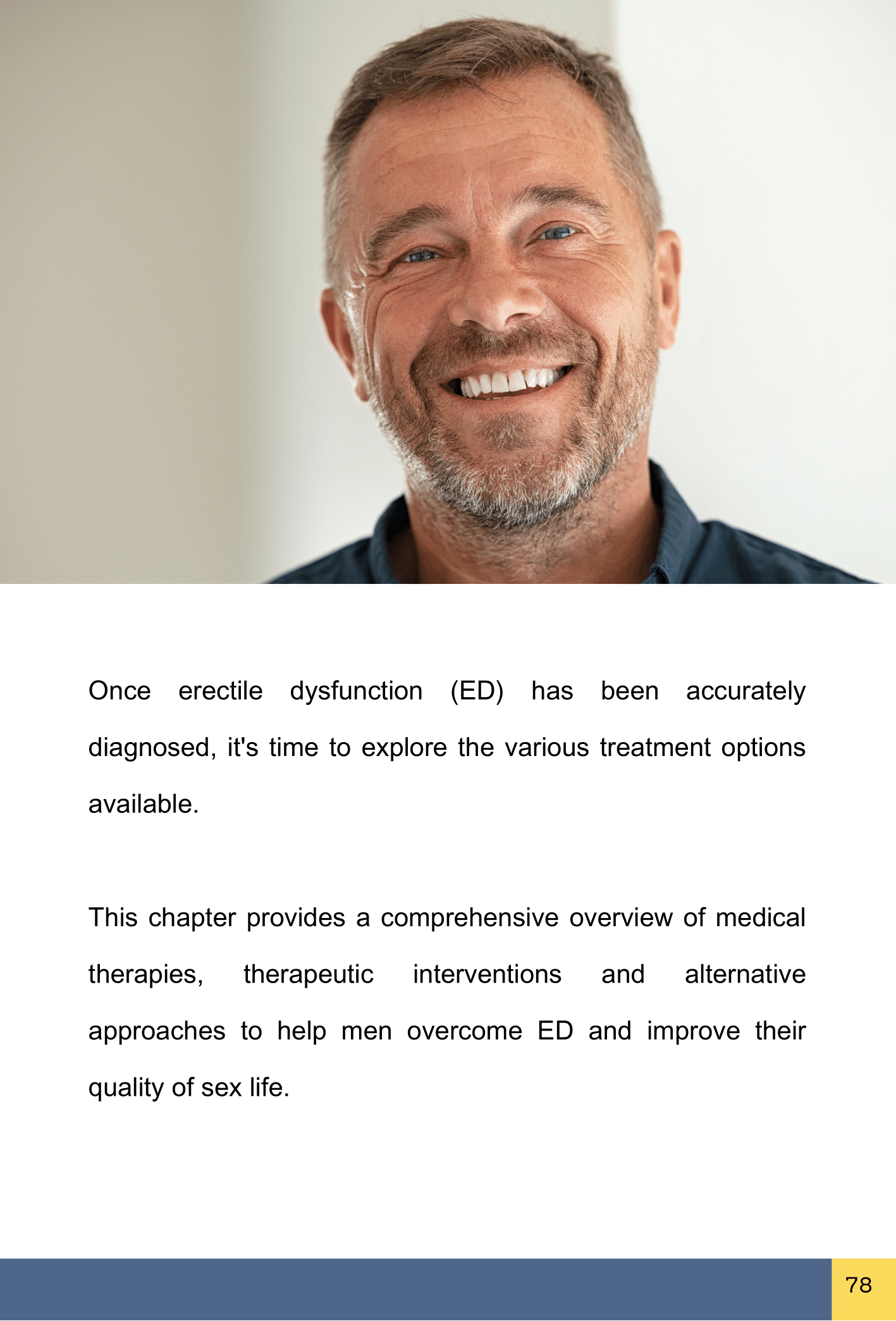 Once erectile dysfunction (ED) has been accurately diagnosed, it's time to explore the various treatment options available.

This chapter provides a comprehensive overview of medical therapies, therapeutic interventions and alternative approaches to help men overcome ED and improve their quality of sex life.

78